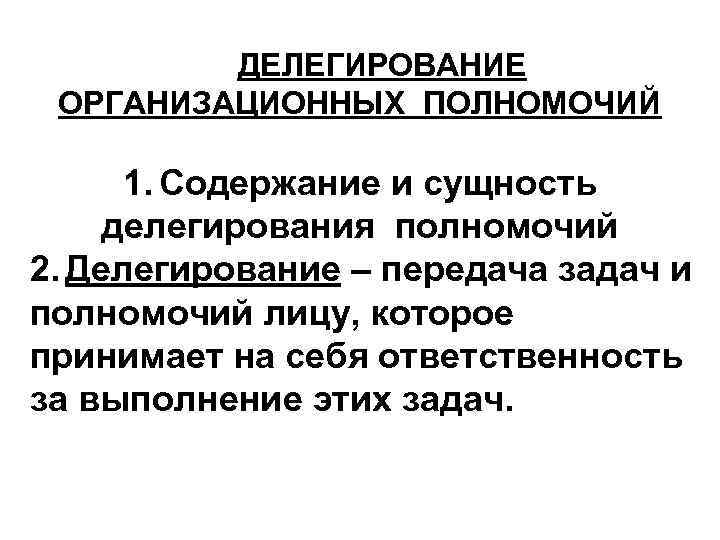 ДЕЛЕГИРОВАНИЕ
ОРГАНИЗАЦИОННЫХ ПОЛНОМОЧИЙ

1. Содержание и сущность делегирования полномочий

2. Делегирование – передача задач и полномочий лицу, которое принимает на себя ответственность за выполнение этих задач.